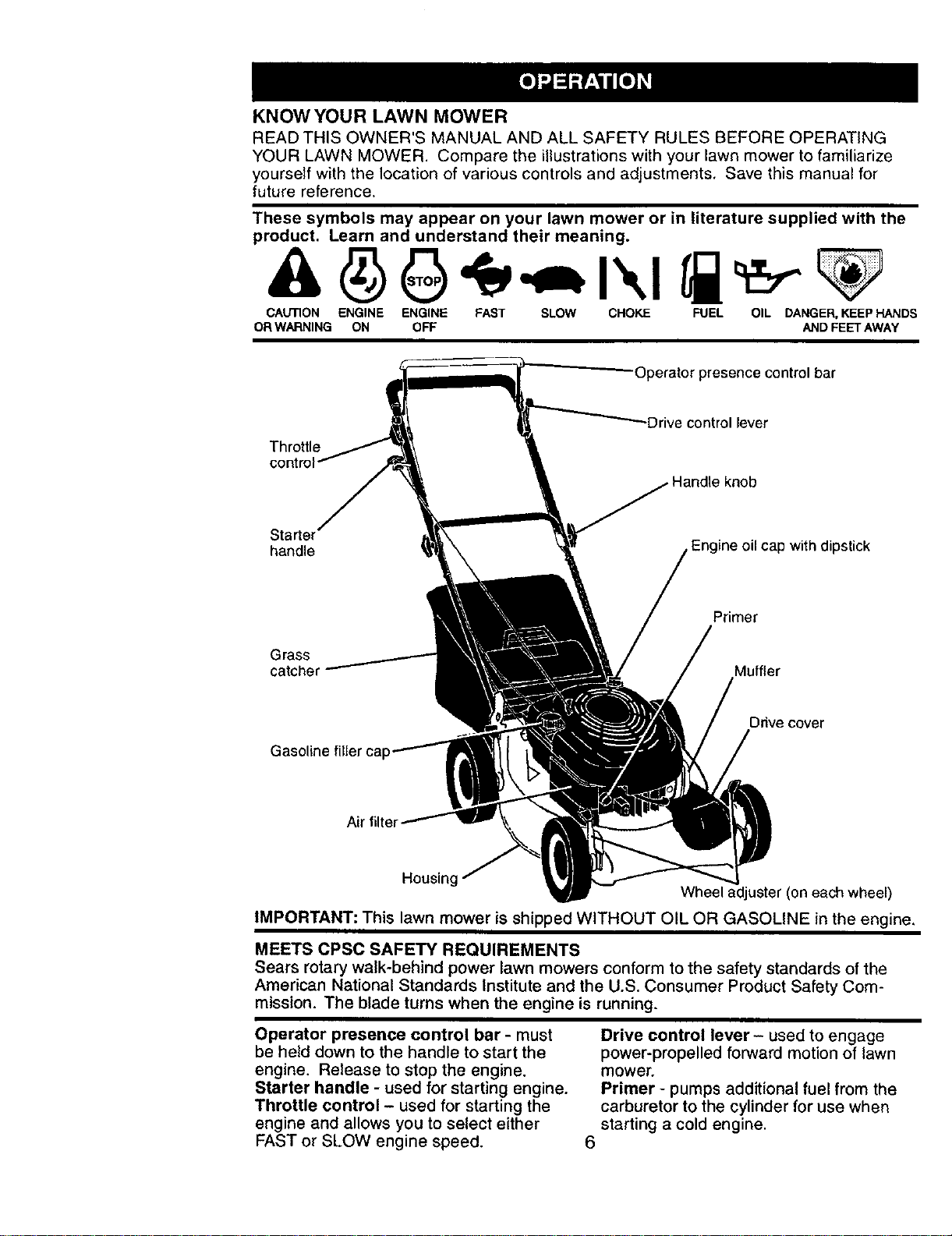 OPERATION

KNOW YOUR LAWN MOWER

READ THIS OWNER'S MANUAL AND ALL SAFETY RULES BEFORE OPERATING YOUR LAWN MOWER. Compare the illustrations with your lawn mower to familiarize yourself with the location of various controls and adjustments. Save this manual for future reference.

These symbols may appear on your lawn mower or in literature supplied with the product. Learn and understand their meaning.

STOP

CAUTION OR WARNING ENGINE ON ENGINE OFF FAST SLOW CHOKE FUEL OIL DANGER, KEEP HANDS AND FEET AWAY

Operator presence control bar
Drive control lever
Throttle control
Handle knob
Starter handle
Engine oil cap with dipstick
Primer
Grass catcher
Muffler
Drive cover
Gasoline filler cap
Air filter
Housing
Wheel adjuster (on each wheel)

IMPORTANT: This lawn mower is shipped WITHOUT OIL OR GASOLINE in the engine.

MEETS CPSC SAFETY REQUIREMENTS

Sears rotary walk-behind power lawn mowers conform to the safety standards of the American National Standards Institute and the U.S. Consumer Product Safety Commission. The blade turns when the engine is running.

Operator presence control bar - must be held down to the handle to start the engine. Release to stop the engine.
Starter handle - used for starting engine.
Throttle control – used for starting the engine and allows you to select either FAST or SLOW engine speed.

Drive control lever – used to engage power-propelled forward motion of lawn mower.
Primer - pumps additional fuel from the carburetor to the cylinder for use when starting a cold engine.

6